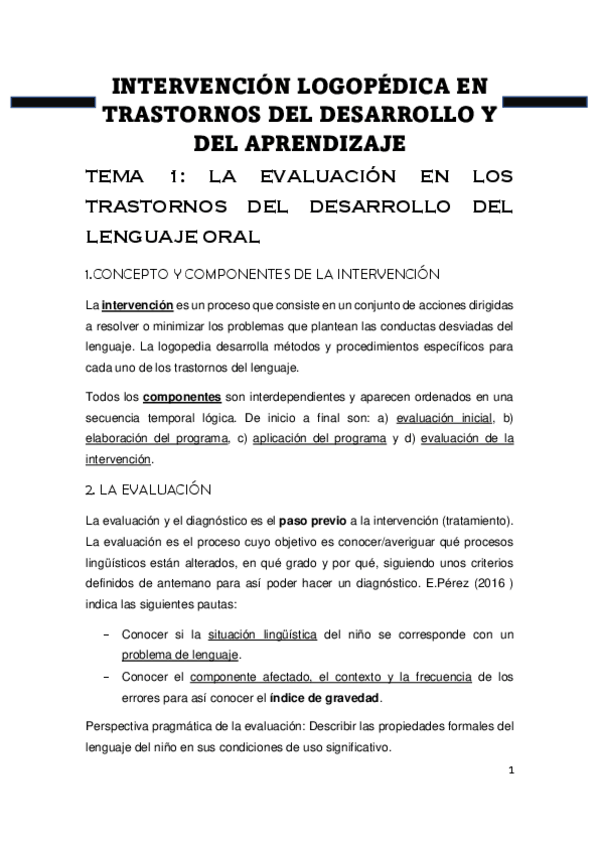 INTERVENCIÓN LOGOPÉDICA EN TRASTORNOS DEL DESARROLLO Y DEL APRENDIZAJE

TEMA 1: LA EVALUACIÓN EN LOS TRASTORNOS DEL DESARROLLO DEL LENGUAJE ORAL

1.CONCEPTO Y COMPONENTES DE LA INTERVENCIÓN

La intervención es un proceso que consiste en un conjunto de acciones dirigidas a resolver o minimizar los problemas que plantean las conductas desviadas del lenguaje. La logopedia desarrolla métodos y procedimientos específicos para cada uno de los trastornos del lenguaje.

Todos los componentes son interdependientes y aparecen ordenados en una secuencia temporal lógica. De inicio a final son: a) evaluación inicial, b) elaboración del programa, c) aplicación del programa y d) evaluación de la intervención.

2. LA EVALUACIÓN

La evaluación y el diagnóstico es el paso previo a la intervención (tratamiento). La evaluación es el proceso cuyo objetivo es conocer/averiguar qué procesos lingüísticos están alterados, en qué grado y por qué, siguiendo unos criterios definidos de antemano para así poder hacer un diagnóstico. E.Pérez (2016 ) indica las siguientes pautas:

– Conocer si la situación lingüística del niño se corresponde con un problema de lenguaje.
– Conocer el componente afectado, el contexto y la frecuencia de los errores para así conocer el índice de gravedad.

Perspectiva pragmática de la evaluación: Describir las propiedades formales del lenguaje del niño en sus condiciones de uso significativo.

1